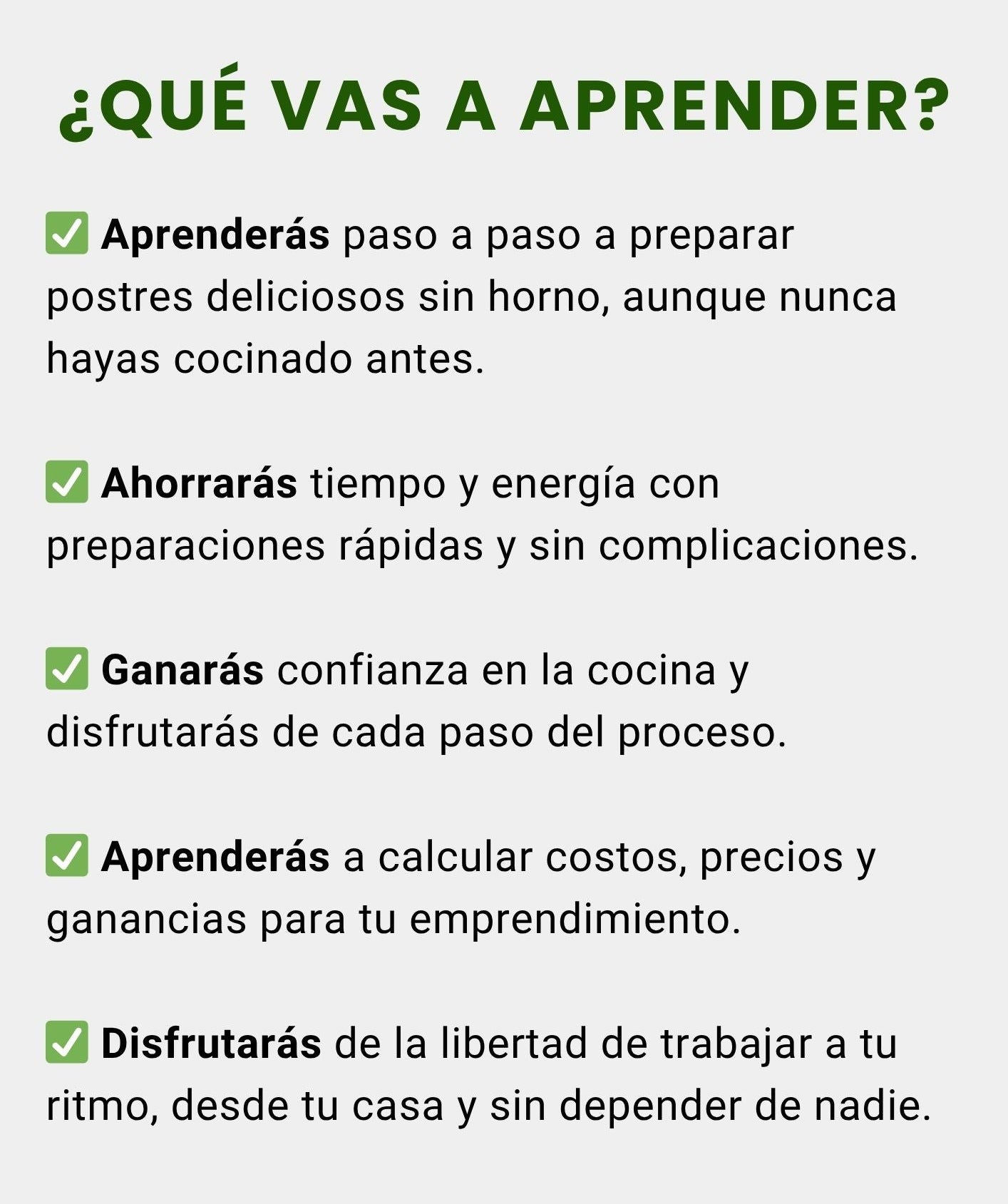 ¿QUÉ VAS A APRENDER?

☑ Aprenderás paso a paso a preparar postres deliciosos sin horno, aunque nunca hayas cocinado antes.

☑ Ahorrarás tiempo y energía con preparaciones rápidas y sin complicaciones.

☑ Ganarás confianza en la cocina y disfrutarás de cada paso del proceso.

☑ Aprenderás a calcular costos, precios y ganancias para tu emprendimiento.

☑ Disfrutarás de la libertad de trabajar a tu ritmo, desde tu casa y sin depender de nadie.